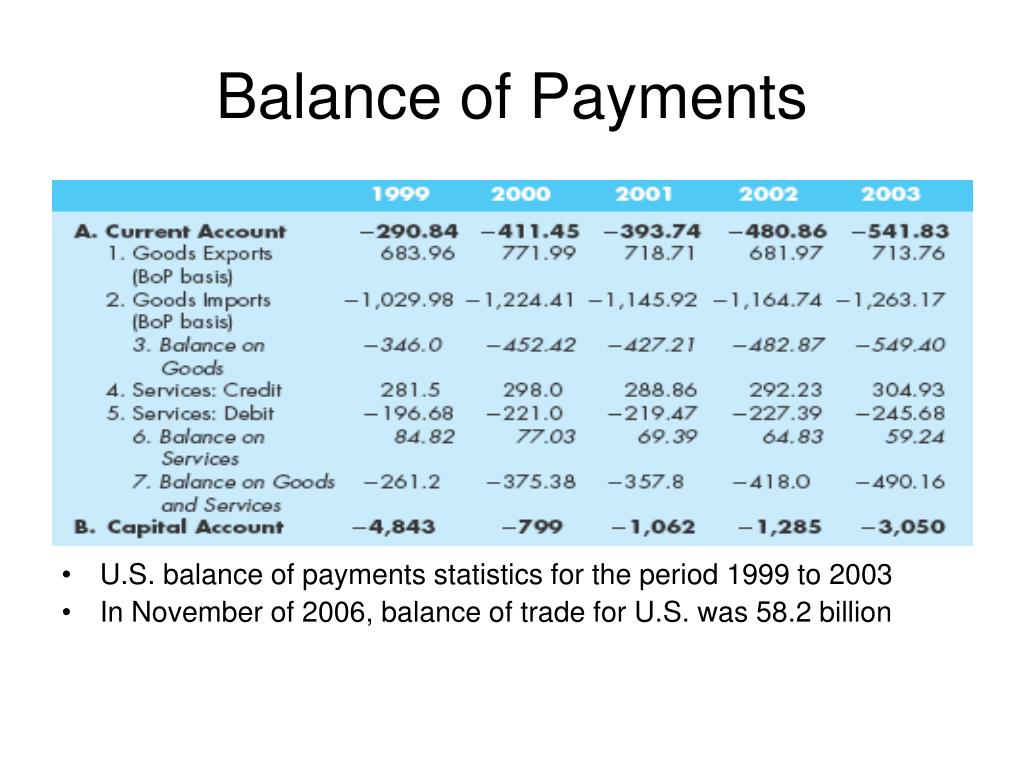 Balance of Payments

| | 1999 | 2000 | 2001 | 2002 | 2003 |
|---|---|---|---|---|---|
| A. Current Account | −290.84 | −411.45 | −393.74 | −480.86 | −541.83 |
| 1. Goods Exports (BoP basis) | 683.96 | 771.99 | 718.71 | 681.97 | 713.76 |
| 2. Goods Imports (BoP basis) | −1,029.98 | −1,224.41 | −1,145.92 | −1,164.74 | −1,263.17 |
| 3. Balance on Goods | −346.0 | −452.42 | −427.21 | −482.87 | −549.40 |
| 4. Services: Credit | 281.5 | 298.0 | 288.86 | 292.23 | 304.93 |
| 5. Services: Debit | −196.68 | −221.0 | −219.47 | −227.39 | −245.68 |
| 6. Balance on Services | 84.82 | 77.03 | 69.39 | 64.83 | 59.24 |
| 7. Balance on Goods and Services | −261.2 | −375.38 | −357.8 | −418.0 | −490.16 |
| B. Capital Account | −4,843 | −799 | −1,062 | −1,285 | −3,050 |

• U.S. balance of payments statistics for the period 1999 to 2003
• In November of 2006, balance of trade for U.S. was 58.2 billion